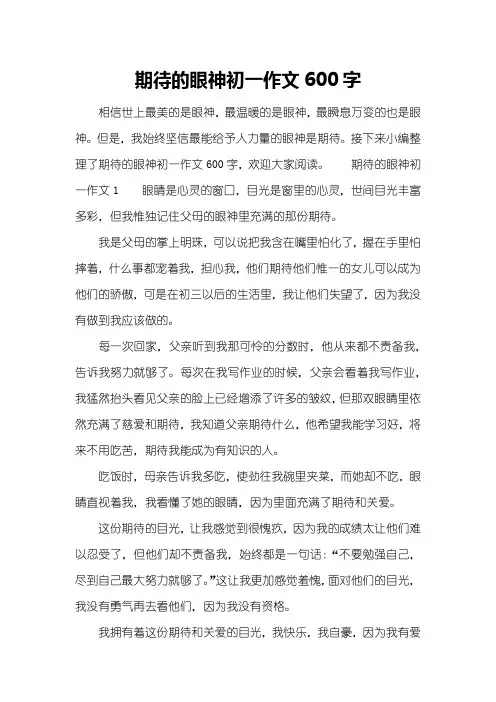 期待的眼神初一作文 600 字

相信世上最美的是眼神，最温暖的是眼神，最瞬息万变的也是眼神。但是，我始终坚信最能给予人力量的眼神是期待。接下来小编整理了期待的眼神初一作文 600 字，欢迎大家阅读。 期待的眼神初一作文 1 眼睛是心灵的窗口，目光是窗里的心灵，世间目光丰富多彩，但我惟独记住父母的眼神里充满的那份期待。

我是父母的掌上明珠，可以说把我含在嘴里怕化了，握在手里怕摔着，什么事都宠着我，担心我，他们期待他们惟一的女儿可以成为他们的骄傲，可是在初三以后的生活里，我让他们失望了，因为我没有做到我应该做的。

每一次回家，父亲听到我那可怜的分数时，他从来都不责备我，告诉我努力就够了。每次在我写作业的时候，父亲会看着我写作业，我猛然抬头看见父亲的脸上已经增添了许多的皱纹，但那双眼睛里依然充满了慈爱和期待，我知道父亲期待什么，他希望我能学习好，将来不用吃苦，期待我能成为有知识的人。

吃饭时，母亲告诉我多吃，使劲往我碗里夹菜，而她却不吃，眼睛直视着我，我看懂了她的眼睛，因为里面充满了期待和关爱。

这份期待的目光，让我感觉到很愧疚，因为我的成绩太让他们难以忍受了，但他们却不责备我，始终都是一句话：“不要勉强自己，尽到自己最大努力就够了。”这让我更加感觉羞愧，面对他们的目光，我没有勇气再去看他们，因为我没有资格。

我拥有着这份期待和关爱的目光，我快乐，我自豪，因为我有爱